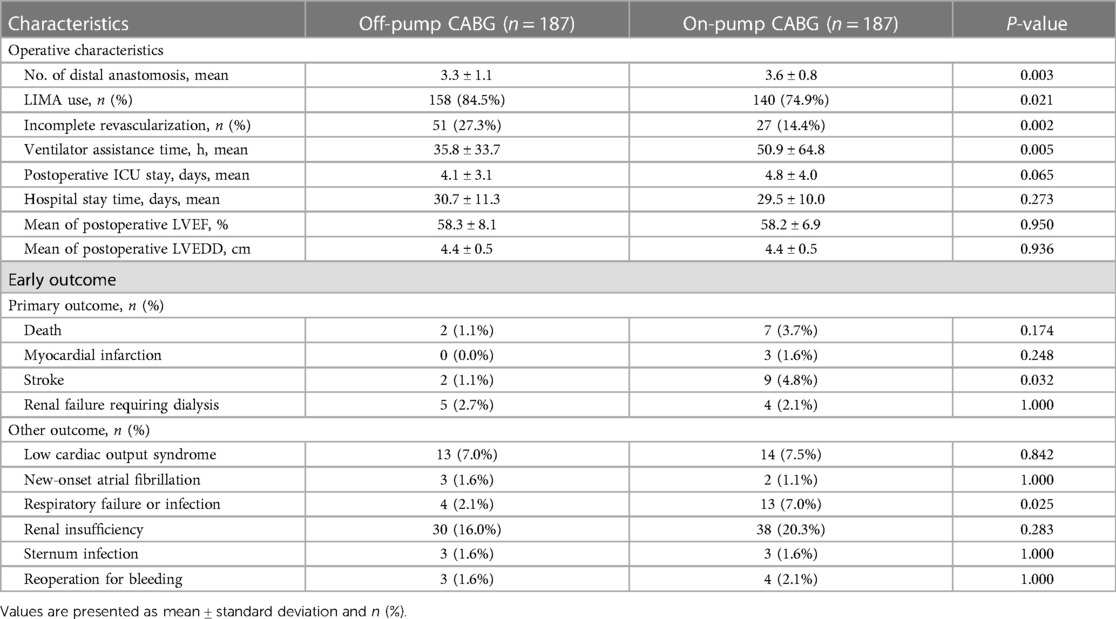 | Characteristics | Off-pump CABG ($n = 187$) | On-pump CABG ($n = 187$) | $P$-value |
|---|---|---|---|
| Operative characteristics | | | |
| No. of distal anastomosis, mean | 3.3 ± 1.1 | 3.6 ± 0.8 | 0.003 |
| LIMA use, $n$ (%) | 158 (84.5%) | 140 (74.9%) | 0.021 |
| Incomplete revascularization, $n$ (%) | 51 (27.3%) | 27 (14.4%) | 0.002 |
| Ventilator assistance time, h, mean | 35.8 ± 33.7 | 50.9 ± 64.8 | 0.005 |
| Postoperative ICU stay, days, mean | 4.1 ± 3.1 | 4.8 ± 4.0 | 0.065 |
| Hospital stay time, days, mean | 30.7 ± 11.3 | 29.5 ± 10.0 | 0.273 |
| Mean of postoperative LVEF, % | 58.3 ± 8.1 | 58.2 ± 6.9 | 0.950 |
| Mean of postoperative LVEDD, cm | 4.4 ± 0.5 | 4.4 ± 0.5 | 0.936 |
| Early outcome | | | |
| Primary outcome, $n$ (%) | | | |
| Death | 2 (1.1%) | 7 (3.7%) | 0.174 |
| Myocardial infarction | 0 (0.0%) | 3 (1.6%) | 0.248 |
| Stroke | 2 (1.1%) | 9 (4.8%) | 0.032 |
| Renal failure requiring dialysis | 5 (2.7%) | 4 (2.1%) | 1.000 |
| Other outcome, $n$ (%) | | | |
| Low cardiac output syndrome | 13 (7.0%) | 14 (7.5%) | 0.842 |
| New-onset atrial fibrillation | 3 (1.6%) | 2 (1.1%) | 1.000 |
| Respiratory failure or infection | 4 (2.1%) | 13 (7.0%) | 0.025 |
| Renal insufficiency | 30 (16.0%) | 38 (20.3%) | 0.283 |
| Sternum infection | 3 (1.6%) | 3 (1.6%) | 1.000 |
| Reoperation for bleeding | 3 (1.6%) | 4 (2.1%) | 1.000 |

Values are presented as mean ± standard deviation and $n$ (%).